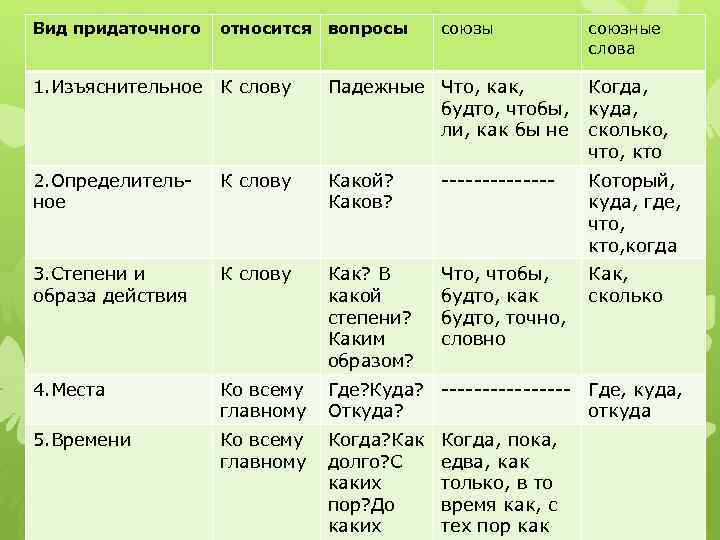 | Вид придаточного | относится | вопросы | союзы | союзные слова |
|---|---|---|---|---|
| 1.Изъяснительное | К слову | Падежные | Что, как, будто, чтобы, ли, как бы не | Когда, куда, сколько, что, кто |
| 2.Определительное | К слову | Какой? Каков? | -------------- | Который, куда, где, что, кто,когда |
| 3.Степени и образа действия | К слову | Как? В какой степени? Каким образом? | Что, чтобы, будто, как будто, точно, словно | Как, сколько |
| 4.Места | Ко всему главному | Где?Куда? Откуда? | ---------------- | Где, куда, откуда |
| 5.Времени | Ко всему главному | Когда?Как долго?С каких пор?До каких | Когда, пока, едва, как только, в то время как, с тех пор как | |